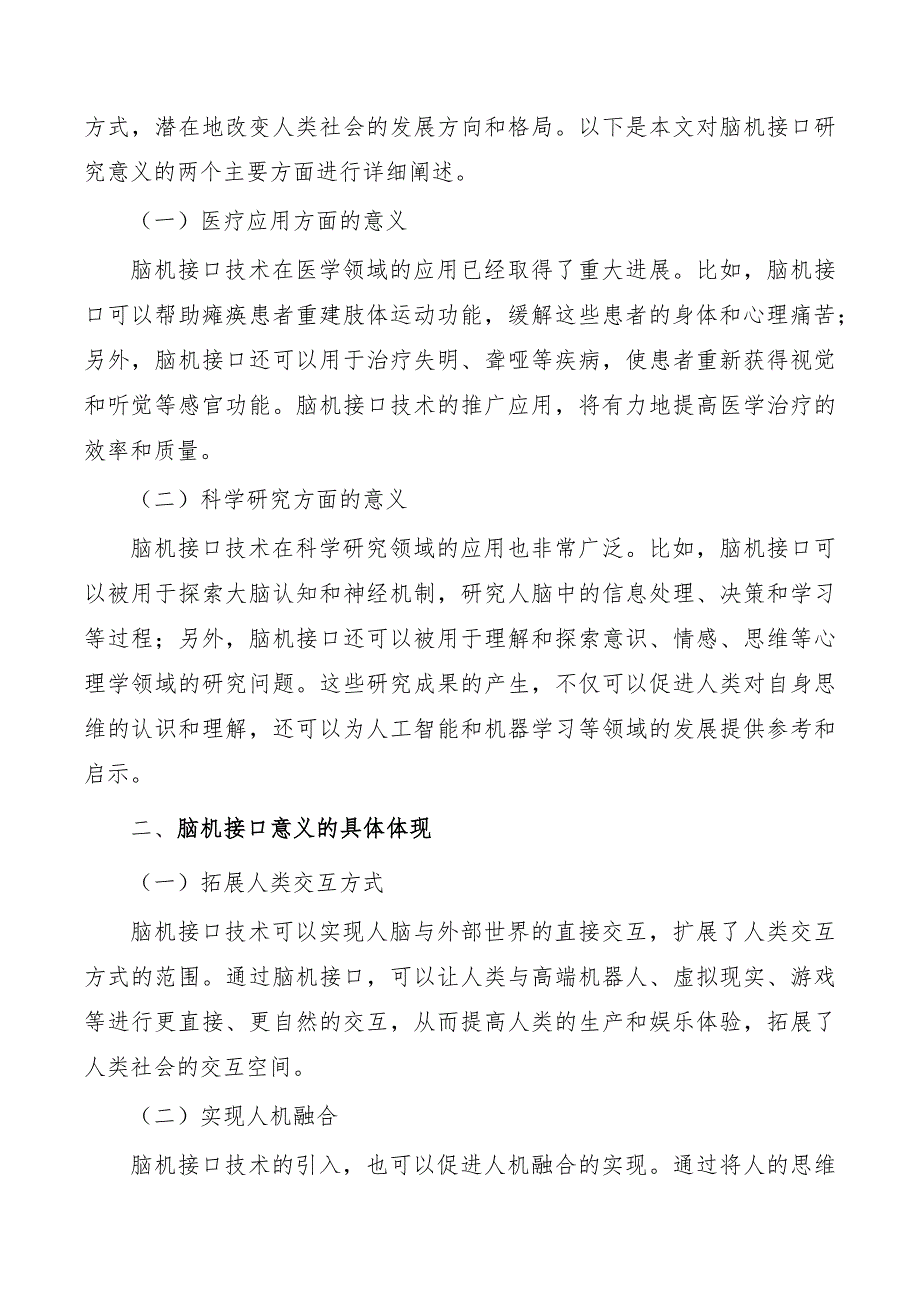 方式，潜在地改变人类社会的发展方向和格局。以下是本文对脑机接口研究意义的两个主要方面进行详细阐述。

（一）医疗应用方面的意义

脑机接口技术在医学领域的应用已经取得了重大进展。比如，脑机接口可以帮助瘫痪患者重建肢体运动功能，缓解这些患者的身体和心理痛苦；另外，脑机接口还可以用于治疗失明、聋哑等疾病，使患者重新获得视觉和听觉等感官功能。脑机接口技术的推广应用，将有力地提高医学治疗的效率和质量。

（二）科学研究方面的意义

脑机接口技术在科学研究领域的应用也非常广泛。比如，脑机接口可以被用于探索大脑认知和神经机制，研究人脑中的信息处理、决策和学习等过程；另外，脑机接口还可以被用于理解和探索意识、情感、思维等心理学领域的研究问题。这些研究成果的产生，不仅可以促进人类对自身思维的认识和理解，还可以为人工智能和机器学习等领域的发展提供参考和启示。

二、脑机接口意义的具体体现

（一）拓展人类交互方式

脑机接口技术可以实现人脑与外部世界的直接交互，扩展了人类交互方式的范围。通过脑机接口，可以让人类与高端机器人、虚拟现实、游戏等进行更直接、更自然的交互，从而提高人类的生产和娱乐体验，拓展了人类社会的交互空间。

（二）实现人机融合

脑机接口技术的引入，也可以促进人机融合的实现。通过将人的思维